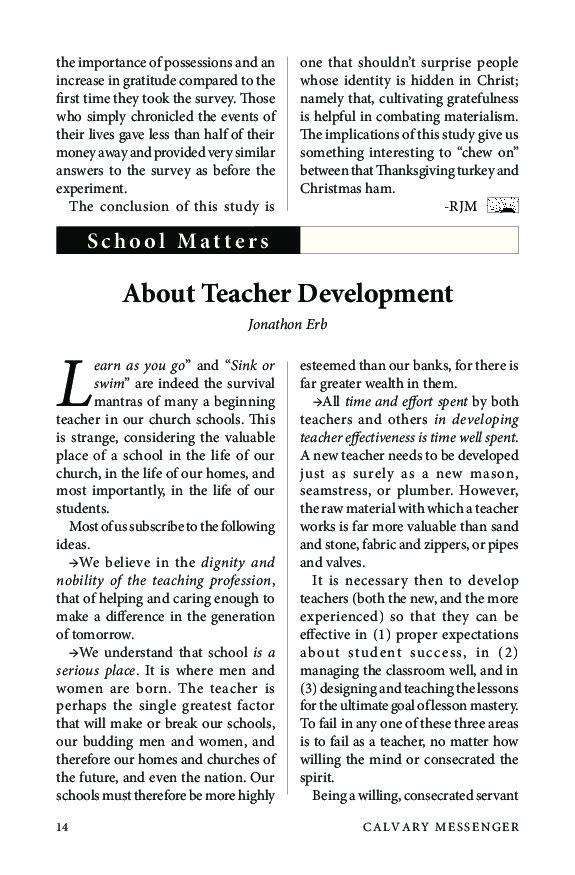 the importance of possessions and an increase in gratitude compared to the first time they took the survey. Those who simply chronicled the events of their lives gave less than half of their money away and provided very similar answers to the survey as before the experiment.

The conclusion of this study is one that shouldn't surprise people whose identity is hidden in Christ; namely that, cultivating gratefulness is helpful in combating materialism. The implications of this study give us something interesting to "chew on" between that Thanksgiving turkey and Christmas ham.

-RJM

School Matters

About Teacher Development

Jonathon Erb

Learn as you go" and "Sink or swim" are indeed the survival mantras of many a beginning teacher in our church schools. This is strange, considering the valuable place of a school in the life of our church, in the life of our homes, and most importantly, in the life of our students.

Most of us subscribe to the following ideas.

→We believe in the dignity and nobility of the teaching profession, that of helping and caring enough to make a difference in the generation of tomorrow.

→We understand that school is a serious place. It is where men and women are born. The teacher is perhaps the single greatest factor that will make or break our schools, our budding men and women, and therefore our homes and churches of the future, and even the nation. Our schools must therefore be more highly esteemed than our banks, for there is far greater wealth in them.

→All time and effort spent by both teachers and others in developing teacher effectiveness is time well spent. A new teacher needs to be developed just as surely as a new mason, seamstress, or plumber. However, the raw material with which a teacher works is far more valuable than sand and stone, fabric and zippers, or pipes and valves.

It is necessary then to develop teachers (both the new, and the more experienced) so that they can be effective in (1) proper expectations about student success, in (2) managing the classroom well, and in (3) designing and teaching the lessons for the ultimate goal of lesson mastery. To fail in any one of these three areas is to fail as a teacher, no matter how willing the mind or consecrated the spirit.

Being a willing, consecrated servant

14 CALVARY MESSENGER